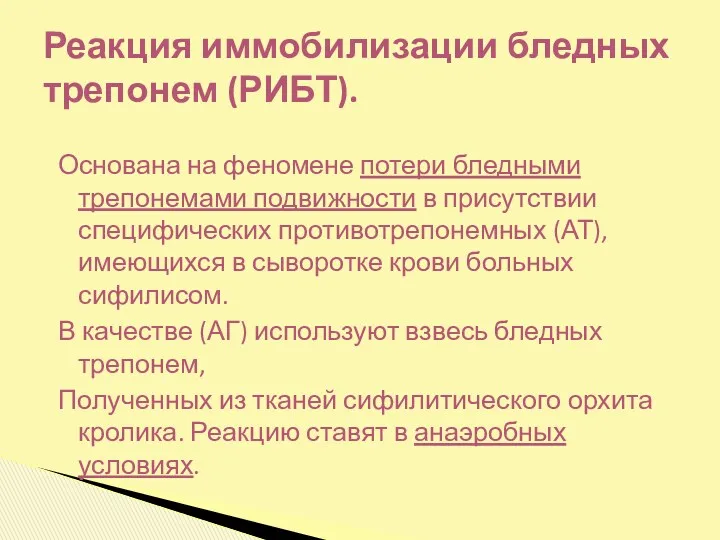 Реакция иммобилизации бледных трепонем (РИБТ).

Основана на феномене потери бледными трепонемами подвижности в присутствии специфических противотрепонемных (АТ), имеющихся в сыворотке крови больных сифилисом.

В качестве (АГ) используют взвесь бледных трепонем,

Полученных из тканей сифилитического орхита кролика. Реакцию ставят в анаэробных условиях.